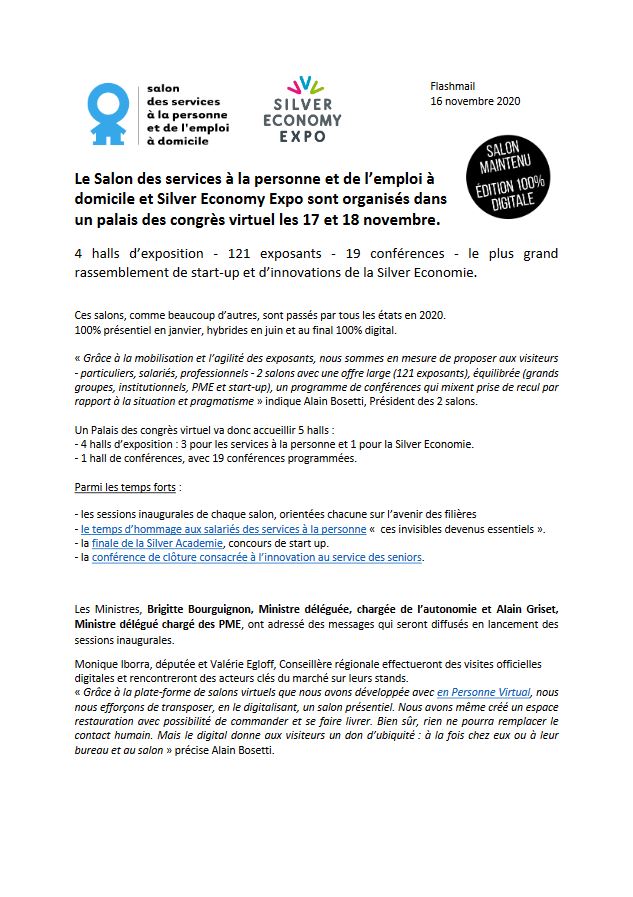 salon
des services
à la personne
et de l'emploi
à domicile

SILVER ECONOMY EXPO

Flashmail
16 novembre 2020

SALON MAINTENU
ÉDITION 100% DIGITALE

Le Salon des services à la personne et de l'emploi à domicile et Silver Economy Expo sont organisés dans un palais des congrès virtuel les 17 et 18 novembre.

4 halls d'exposition - 121 exposants - 19 conférences - le plus grand rassemblement de start-up et d'innovations de la Silver Economie.

Ces salons, comme beaucoup d'autres, sont passés par tous les états en 2020.
100% présentiel en janvier, hybrides en juin et au final 100% digital.

« Grâce à la mobilisation et l'agilité des exposants, nous sommes en mesure de proposer aux visiteurs - particuliers, salariés, professionnels - 2 salons avec une offre large (121 exposants), équilibrée (grands groupes, institutionnels, PME et start-up), un programme de conférences qui mixent prise de recul par rapport à la situation et pragmatisme » indique Alain Bosetti, Président des 2 salons.

Un Palais des congrès virtuel va donc accueillir 5 halls :
- 4 halls d'exposition : 3 pour les services à la personne et 1 pour la Silver Economie.
- 1 hall de conférences, avec 19 conférences programmées.

Parmi les temps forts :

- les sessions inaugurales de chaque salon, orientées chacune sur l'avenir des filières
- le temps d'hommage aux salariés des services à la personne « ces invisibles devenus essentiels ».
- la finale de la Silver Academie, concours de start up.
- la conférence de clôture consacrée à l'innovation au service des seniors.

Les Ministres, Brigitte Bourguignon, Ministre déléguée, chargée de l'autonomie et Alain Griset, Ministre délégué chargé des PME, ont adressé des messages qui seront diffusés en lancement des sessions inaugurales.

Monique Iborra, députée et Valérie Egloff, Conseillère régionale effectueront des visites officielles digitales et rencontreront des acteurs clés du marché sur leurs stands.
« Grâce à la plate-forme de salons virtuels que nous avons développée avec en Personne Virtual, nous nous efforçons de transposer, en le digitalisant, un salon présentiel. Nous avons même créé un espace restauration avec possibilité de commander et se faire livrer. Bien sûr, rien ne pourra remplacer le contact humain. Mais le digital donne aux visiteurs un don d'ubiquité : à la fois chez eux ou à leur bureau et au salon » précise Alain Bosetti.